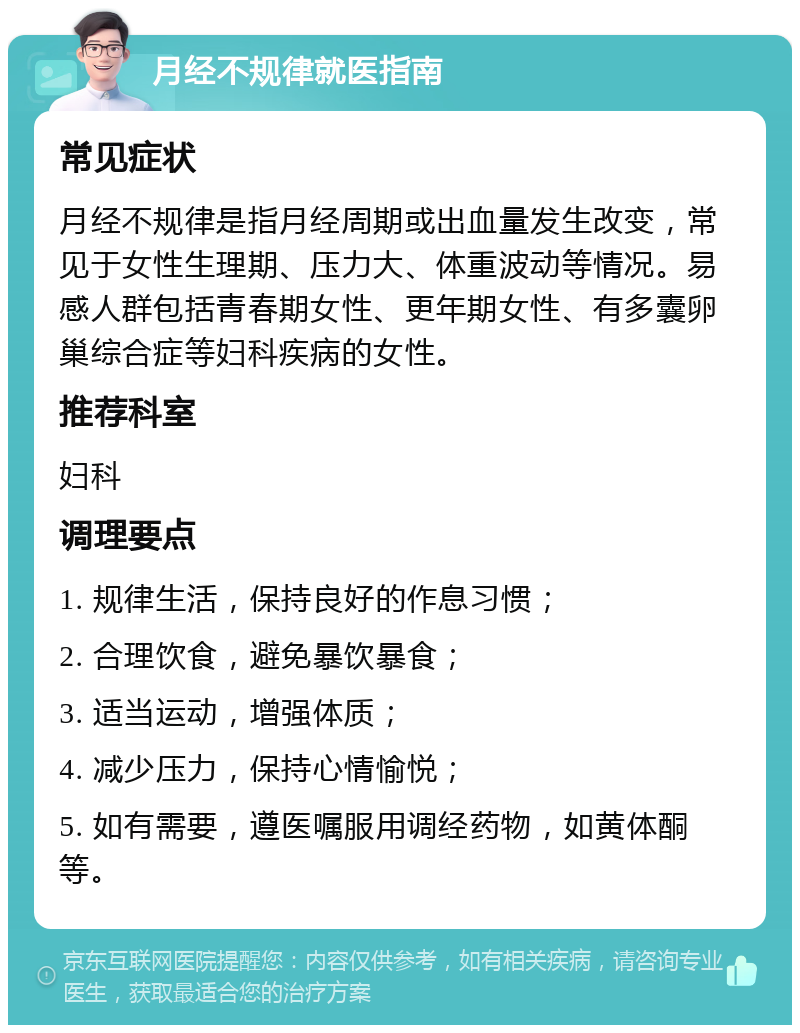 月经不规律就医指南

常见症状

月经不规律是指月经周期或出血量发生改变，常见于女性生理期、压力大、体重波动等情况。易感人群包括青春期女性、更年期女性、有多囊卵巢综合症等妇科疾病的女性。

推荐科室

妇科

调理要点

1. 规律生活，保持良好的作息习惯；

2. 合理饮食，避免暴饮暴食；

3. 适当运动，增强体质；

4. 减少压力，保持心情愉悦；

5. 如有需要，遵医嘱服用调经药物，如黄体酮等。

京东互联网医院提醒您：内容仅供参考，如有相关疾病，请咨询专业医生，获取最适合您的治疗方案